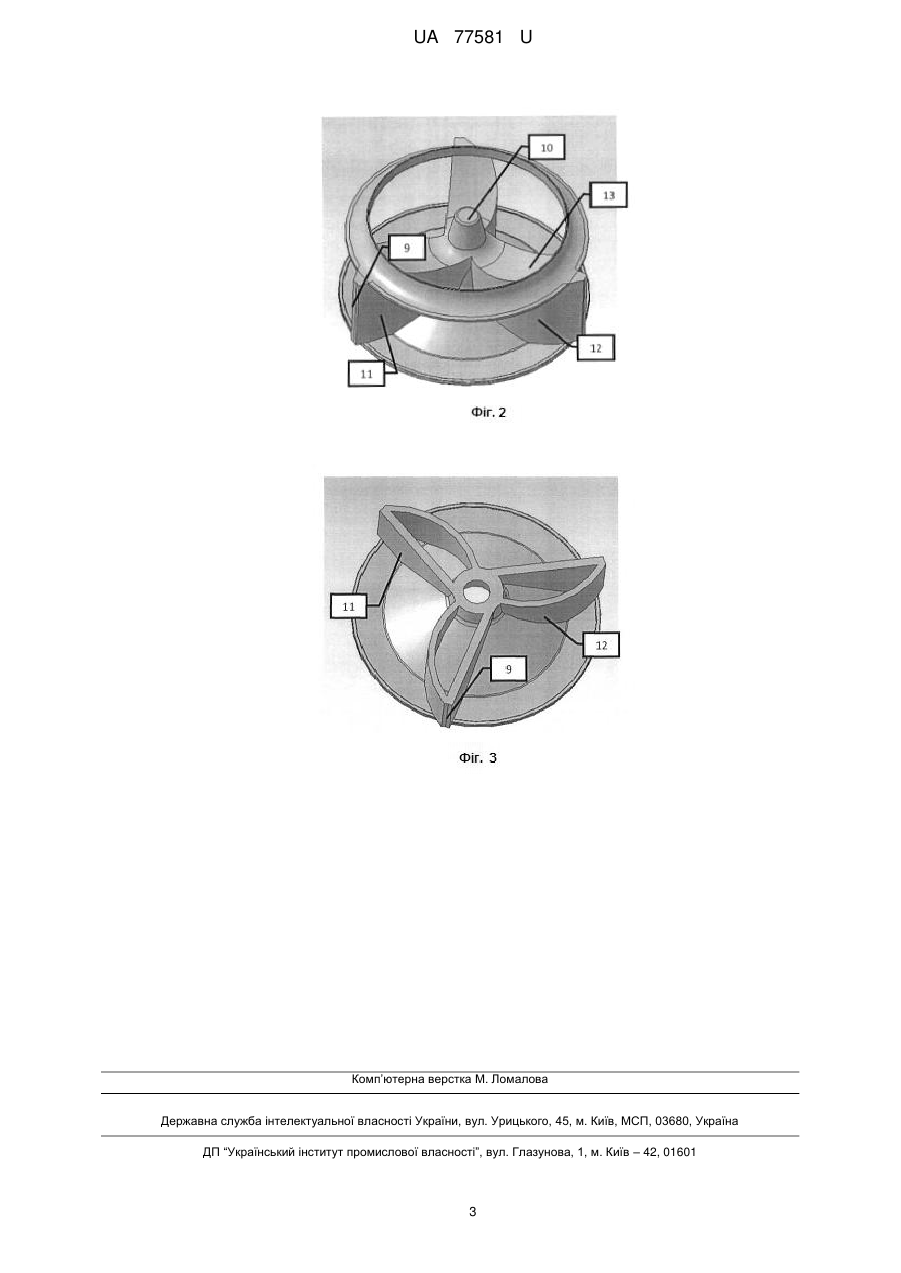 UA 77581 U

10

13

9

12

11

Фіг. 2

11

12

9

Фіг. 3

Комп'ютерна верстка М. Ломалова

Державна служба інтелектуальної власності України, вул. Урицького, 45, м. Київ, МСП, 03680, Україна

ДП "Український інститут промислової власності", вул. Глазунова, 1, м. Київ – 42, 01601

3